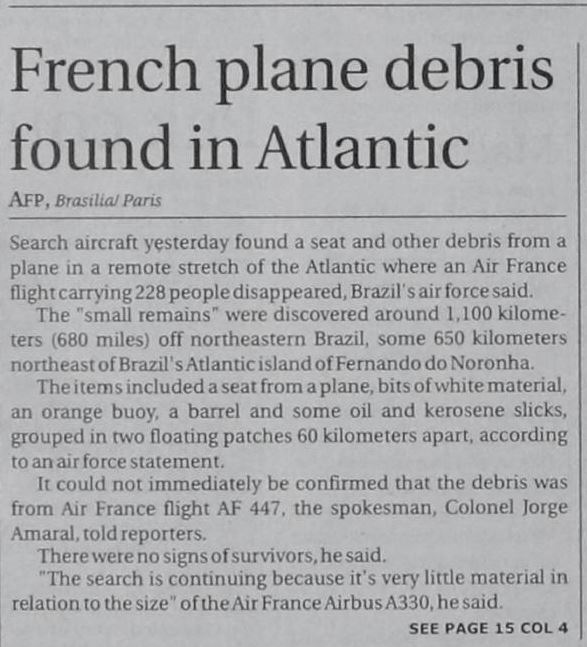 French plane debris found in Atlantic

AFP, Brasilia/ Paris

Search aircraft yesterday found a seat and other debris from a plane in a remote stretch of the Atlantic where an Air France flight carrying 228 people disappeared, Brazil's air force said.

The "small remains" were discovered around 1,100 kilometers (680 miles) off northeastern Brazil, some 650 kilometers northeast of Brazil's Atlantic island of Fernando do Noronha.

The items included a seat from a plane, bits of white material, an orange buoy, a barrel and some oil and kerosene slicks, grouped in two floating patches 60 kilometers apart, according to an air force statement.

It could not immediately be confirmed that the debris was from Air France flight AF 447, the spokesman, Colonel Jorge Amaral, told reporters.

There were no signs of survivors, he said.

"The search is continuing because it's very little material in relation to the size" of the Air France Airbus A330, he said.

SEE PAGE 15 COL 4